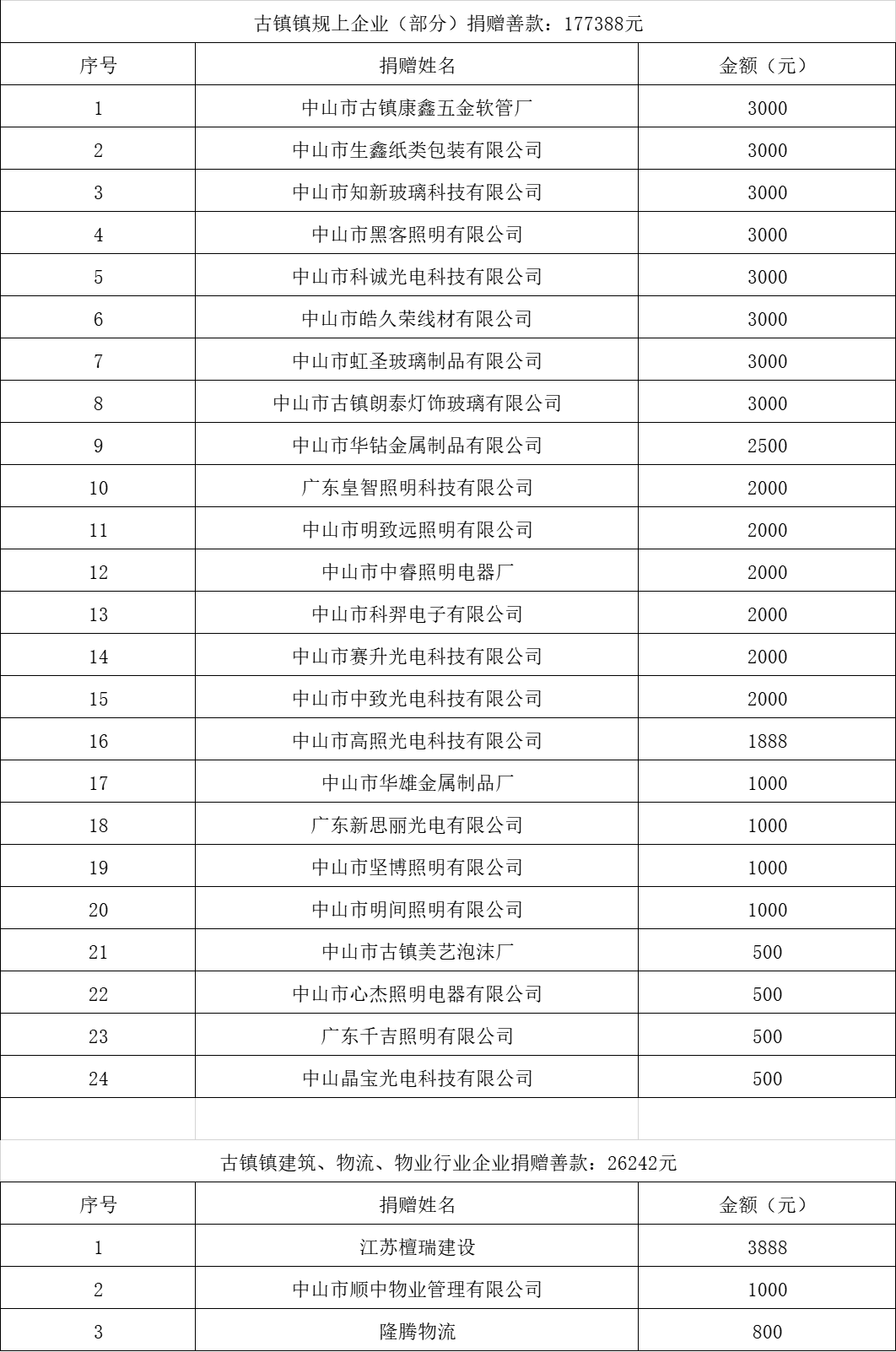 古镇镇规上企业（部分）捐赠善款：177388元

| 序号 | 捐赠姓名 | 金额（元） |
|---|---|---|
| 1 | 中山市古镇康鑫五金软管厂 | 3000 |
| 2 | 中山市生鑫纸类包装有限公司 | 3000 |
| 3 | 中山市知新玻璃科技有限公司 | 3000 |
| 4 | 中山市黑客照明有限公司 | 3000 |
| 5 | 中山市科诚光电科技有限公司 | 3000 |
| 6 | 中山市皓久荣线材有限公司 | 3000 |
| 7 | 中山市虹圣玻璃制品有限公司 | 3000 |
| 8 | 中山市古镇朗泰灯饰玻璃有限公司 | 3000 |
| 9 | 中山市华钻金属制品有限公司 | 2500 |
| 10 | 广东皇智照明科技有限公司 | 2000 |
| 11 | 中山市明致远照明有限公司 | 2000 |
| 12 | 中山市中睿照明电器厂 | 2000 |
| 13 | 中山市科羿电子有限公司 | 2000 |
| 14 | 中山市赛升光电科技有限公司 | 2000 |
| 15 | 中山市中致光电科技有限公司 | 2000 |
| 16 | 中山市高照光电科技有限公司 | 1888 |
| 17 | 中山市华雄金属制品厂 | 1000 |
| 18 | 广东新思丽光电有限公司 | 1000 |
| 19 | 中山市坚博照明有限公司 | 1000 |
| 20 | 中山市明间照明有限公司 | 1000 |
| 21 | 中山市古镇美艺泡沫厂 | 500 |
| 22 | 中山市心杰照明电器有限公司 | 500 |
| 23 | 广东千吉照明有限公司 | 500 |
| 24 | 中山晶宝光电科技有限公司 | 500 |

古镇镇建筑、物流、物业行业企业捐赠善款：26242元

| 序号 | 捐赠姓名 | 金额（元） |
|---|---|---|
| 1 | 江苏檀瑞建设 | 3888 |
| 2 | 中山市顺中物业管理有限公司 | 1000 |
| 3 | 隆腾物流 | 800 |